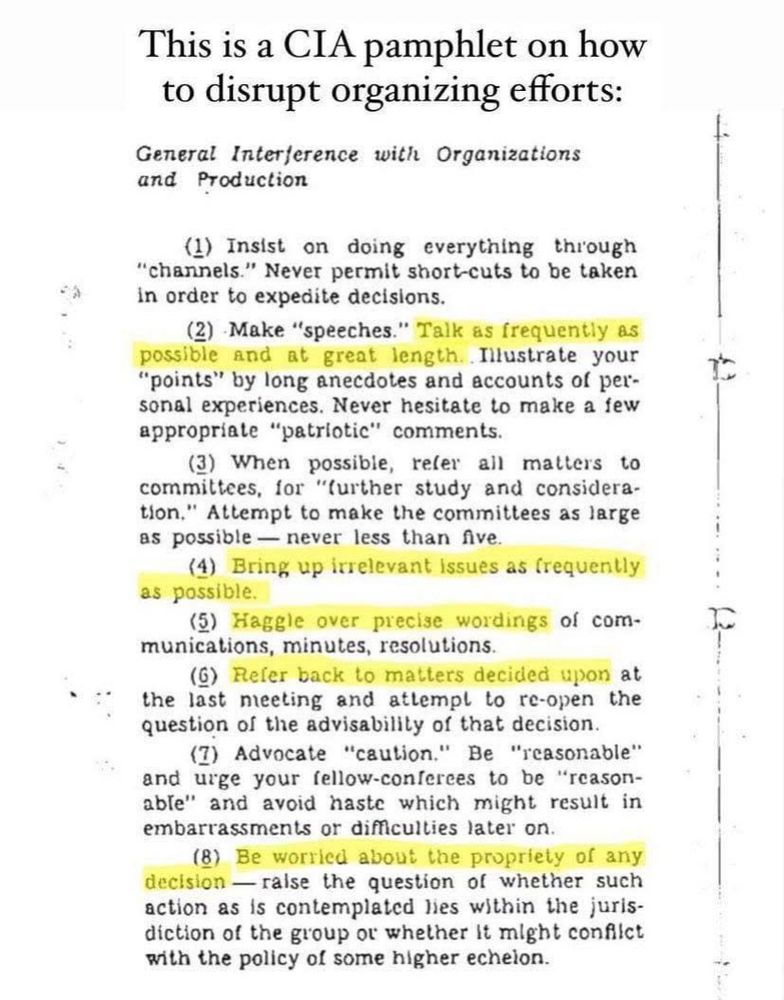 This is a CIA pamphlet on how to disrupt organizing efforts:

General Interference with Organizations and Production

(1) Insist on doing everything through "channels." Never permit short-cuts to be taken in order to expedite decisions.

(2) Make "speeches." Talk as frequently as possible and at great length. Illustrate your "points" by long anecdotes and accounts of personal experiences. Never hesitate to make a few appropriate "patriotic" comments.

(3) When possible, refer all matters to committees, for "further study and consideration." Attempt to make the committees as large as possible — never less than five.

(4) Bring up irrelevant issues as frequently as possible.

(5) Haggle over precise wordings of communications, minutes, resolutions.

(6) Refer back to matters decided upon at the last meeting and attempt to re-open the question of the advisability of that decision.

(7) Advocate "caution." Be "reasonable" and urge your fellow-conferees to be "reasonable" and avoid haste which might result in embarrassments or difficulties later on.

(8) Be worried about the propriety of any decision — raise the question of whether such action as is contemplated lies within the jurisdiction of the group or whether it might conflict with the policy of some higher echelon.